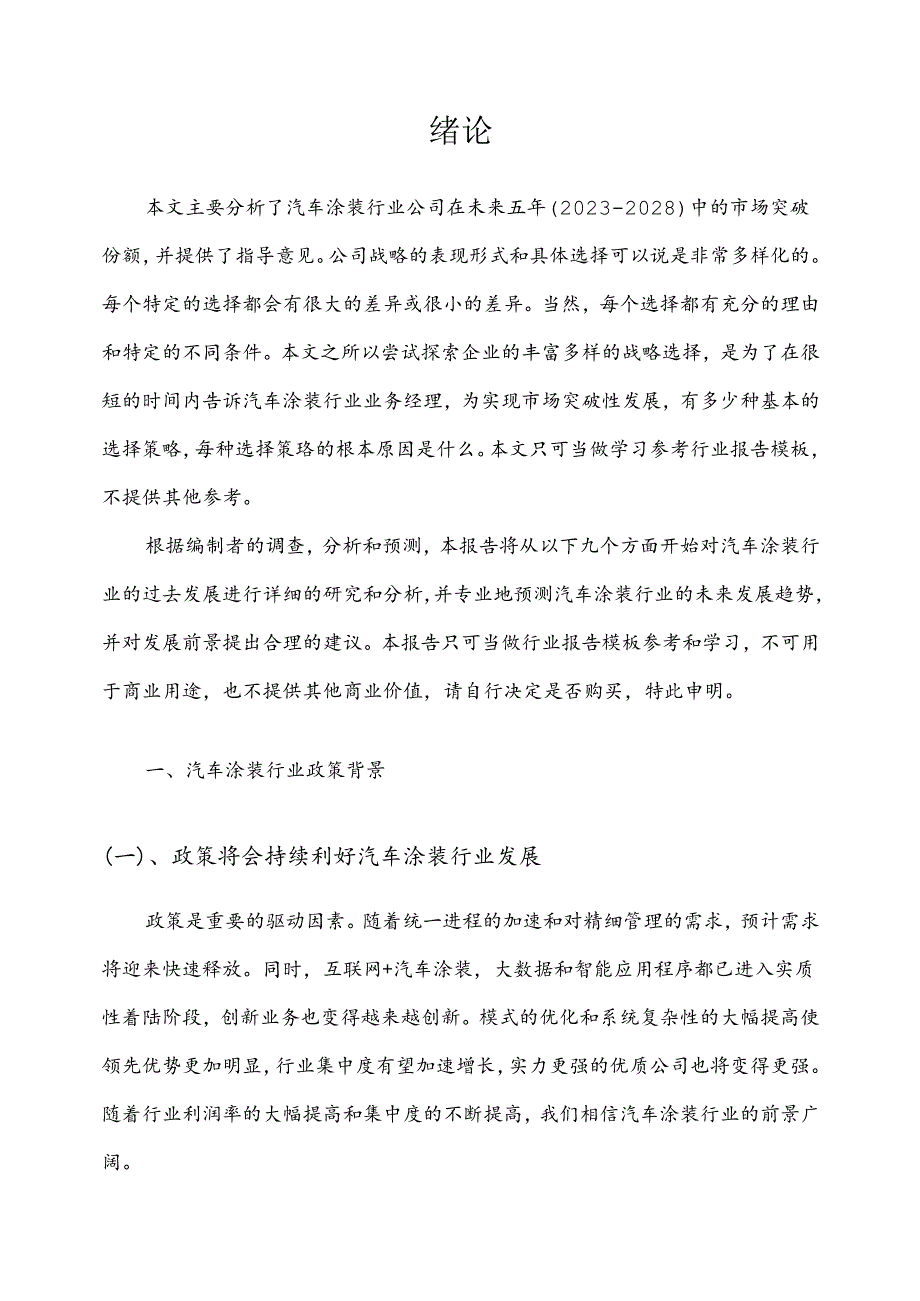 绪论

本文主要分析了汽车涂装行业公司在未来五年(2023-2028)中的市场突破份额，并提供了指导意见。公司战略的表现形式和具体选择可以说是非常多样化的。每个特定的选择都会有很大的差异或很小的差异。当然，每个选择都有充分的理由和特定的不同条件。本文之所以尝试探索企业的丰富多样的战略选择，是为了在很短的时间内告诉汽车涂装行业业务经理，为实现市场突破性发展，有多少种基本的选择策略，每种选择策珞的根本原因是什么。本文只可当做学习参考行业报告模板，不提供其他参考。

根据编制者的调查，分析和预测，本报告将从以下九个方面开始对汽车涂装行业的过去发展进行详细的研究和分析，并专业地预测汽车涂装行业的未来发展趋势，并对发展前景提出合理的建议。本报告只可当做行业报告模板参考和学习，不可用于商业用途，也不提供其他商业价值，请自行决定是否购买，特此申明。

一、汽车涂装行业政策背景

(一)、政策将会持续利好汽车涂装行业发展

政策是重要的驱动因素。随着统一进程的加速和对精细管理的需求，预计需求将迎来快速释放。同时，互联网+汽车涂装，大数据和智能应用程序都已进入实质性着陆阶段，创新业务也变得越来越创新。模式的优化和系统复杂性的大幅提高使领先优势更加明显，行业集中度有望加速增长，实力更强的优质公司也将变得更强。随着行业利润率的大幅提高和集中度的不断提高，我们相信汽车涂装行业的前景广阔。